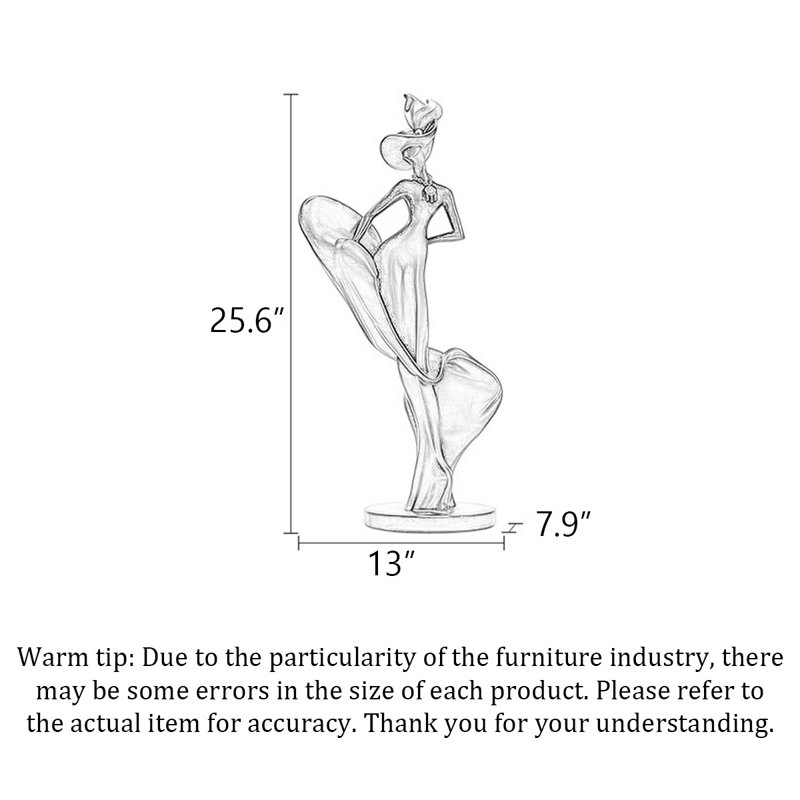 25.6″

7.9″

13″

Warm tip: Due to the particularity of the furniture industry, there may be some errors in the size of each product. Please refer to the actual item for accuracy. Thank you for your understanding.